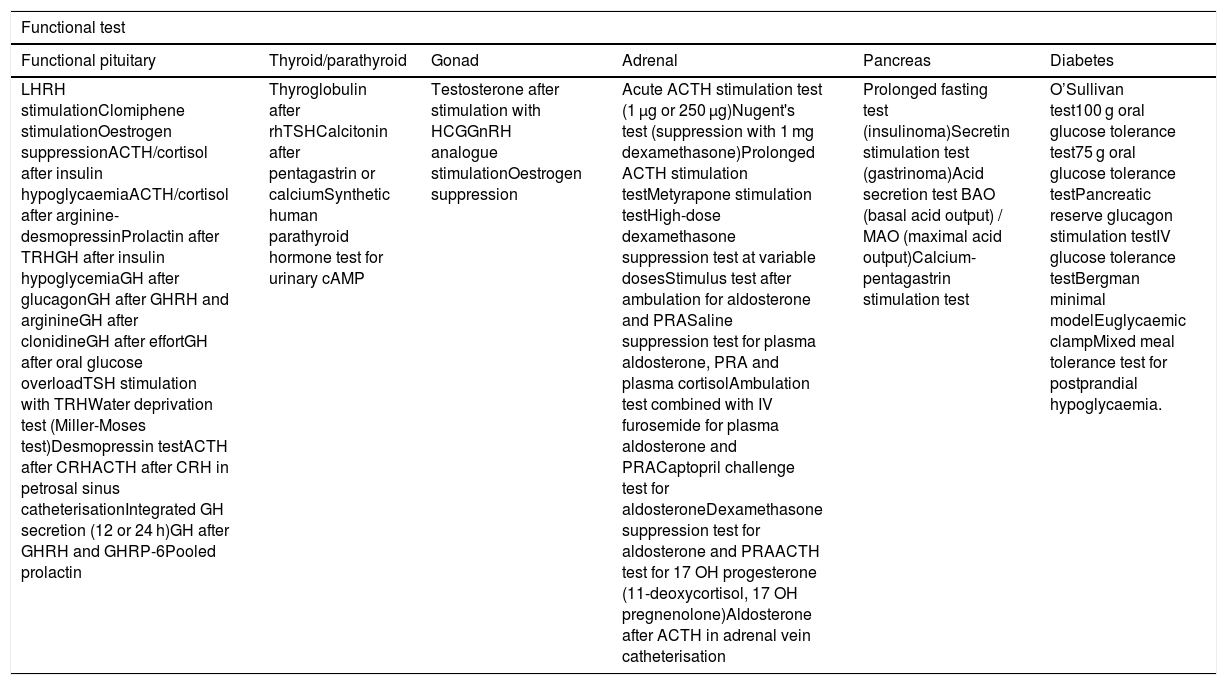 | Functional test | | | | | |
|---|---|---|---|---|---|
| Functional pituitary | Thyroid/parathyroid | Gonad | Adrenal | Pancreas | Diabetes |
| LHRH stimulationClomiphene stimulationOestrogen suppressionACTH/cortisol after insulin hypoglycaemiaACTH/cortisol after arginine-desmopressinProlactin after TRHGH after insulin hypoglycemiaGH after glucagonGH after GHRH and arginineGH after clonidineGH after effortGH after oral glucose overloadTSH stimulation with TRHWater deprivation test (Miller-Moses test)Desmopressin testACTH after CRHACTH after CRH in petrosal sinus catheterisationIntegrated GH secretion (12 or 24 h)GH after GHRH and GHRP-6Pooled prolactin | Thyroglobulin after rhTSHCalcitonin after pentagastrin or calciumSynthetic human parathyroid hormone test for urinary cAMP | Testosterone after stimulation with HCGGnRH analogue stimulationOestrogen suppression | Acute ACTH stimulation test (1 μg or 250 μg)Nugent's test (suppression with 1 mg dexamethasone)Prolonged ACTH stimulation testMetyrapone stimulation testHigh-dose dexamethasone suppression test at variable dosesStimulus test after ambulation for aldosterone and PRASaline suppression test for plasma aldosterone, PRA and plasma cortisolAmbulation test combined with IV furosemide for plasma aldosterone and PRACaptopril challenge test for aldosteroneDexamethasone suppression test for aldosterone and PRAACTH test for 17 OH progesterone (11-deoxycortisol, 17 OH pregnenolone)Aldosterone after ACTH in adrenal vein catheterisation | Prolonged fasting test (insulinoma)Secretin stimulation test (gastrinoma)Acid secretion test BAO (basal acid output) / MAO (maximal acid output)Calcium-pentagastrin stimulation test | O'Sullivan test100 g oral glucose tolerance test75 g oral glucose tolerance testPancreatic reserve glucagon stimulation testIV glucose tolerance testBergman minimal modelEuglycaemic clampMixed meal tolerance test for postprandial hypoglycaemia. |